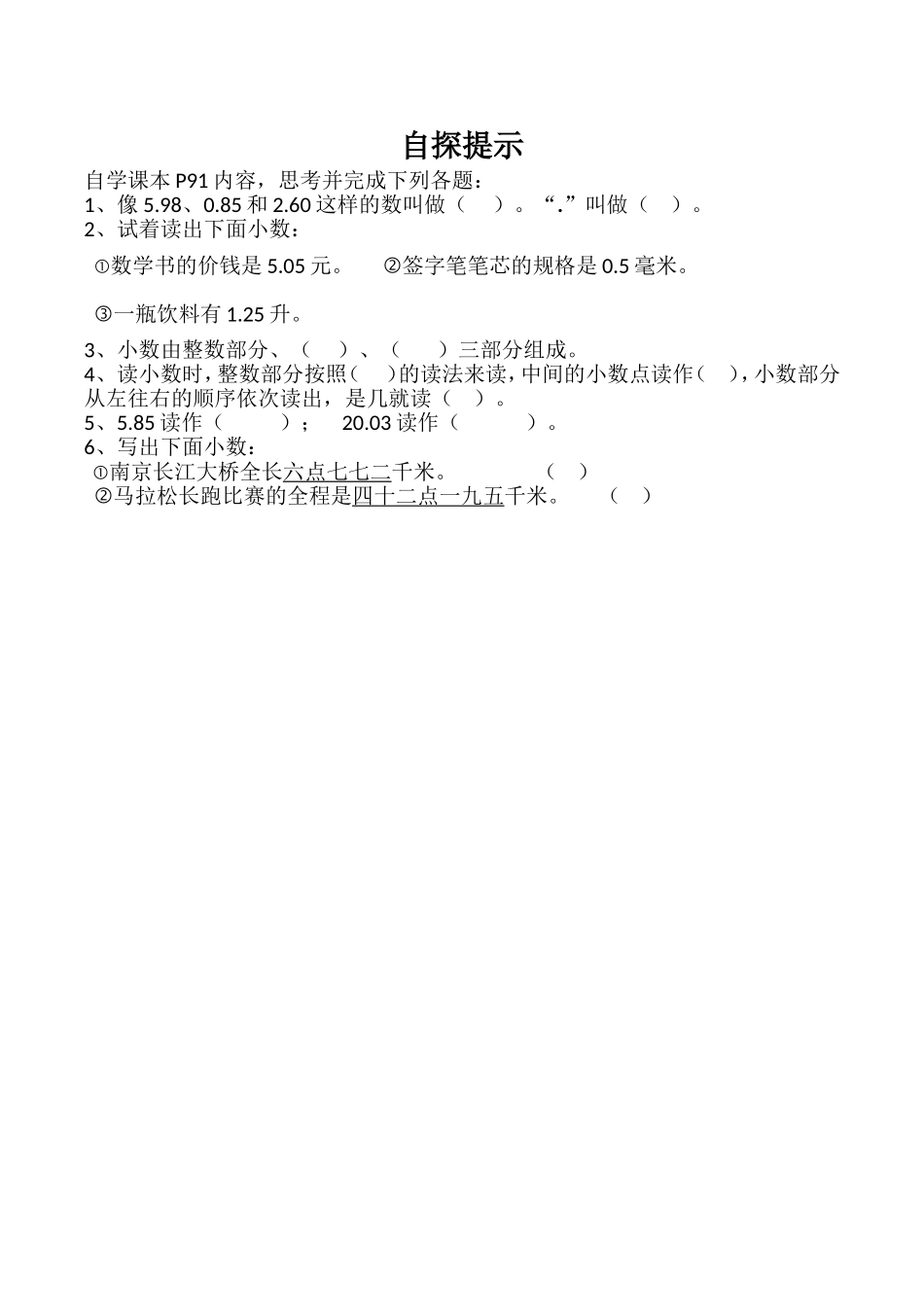 自探提示

自学课本 P91 内容，思考并完成下列各题：

1、像 5.98、0.85 和 2.60 这样的数叫做（ ）。“.”叫做（ ）。

2、试着读出下面小数：

①数学书的价钱是 5.05 元。 ②签字笔笔芯的规格是 0.5 毫米。

③一瓶饮料有 1.25 升。

3、小数由整数部分、（ ）、（ ）三部分组成。

4、读小数时，整数部分按照（ ）的读法来读，中间的小数点读作（ ），小数部分从左往右的顺序依次读出，是几就读（ ）。

5、5.85 读作（ ）； 20.03 读作（ ）。

6、写出下面小数：

①南京长江大桥全长六点七七二千米。 （ ）

②马拉松长跑比赛的全程是四十二点一九五千米。 （ ）